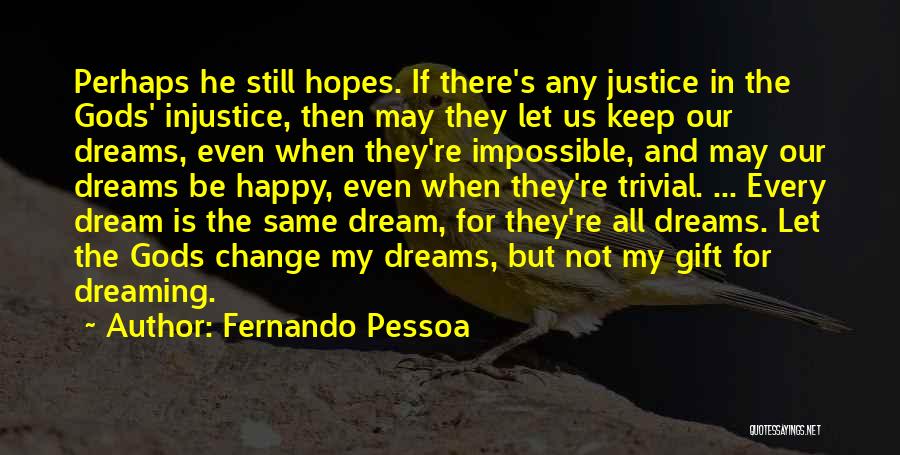 Perhaps he still hopes. If there's any justice in the Gods' injustice, then may they let us keep our dreams, even when they're impossible, and may our dreams be happy, even when they're trivial. ... Every dream is the same dream, for they're all dreams. Let the Gods change my dreams, but not my gift for dreaming.

~ Author: Fernando Pessoa

QUOTESSAYINGS.NET